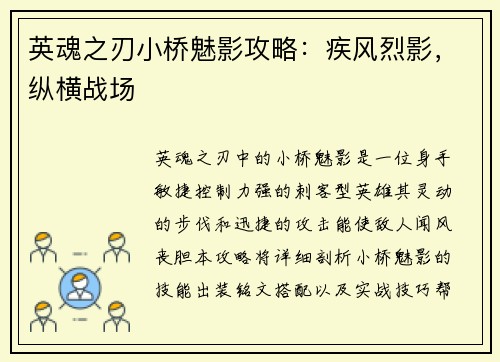 英魂之刃小桥魅影攻略：疾风烈影，纵横战场

英魂之刃中的小桥魅影是一位身手敏捷控制力强的刺客型英雄其灵动的步伐和迅捷的攻击能使敌人闻风丧胆本攻略将详细剖析小桥魅影的技能出装铭文搭配以及实战技巧帮